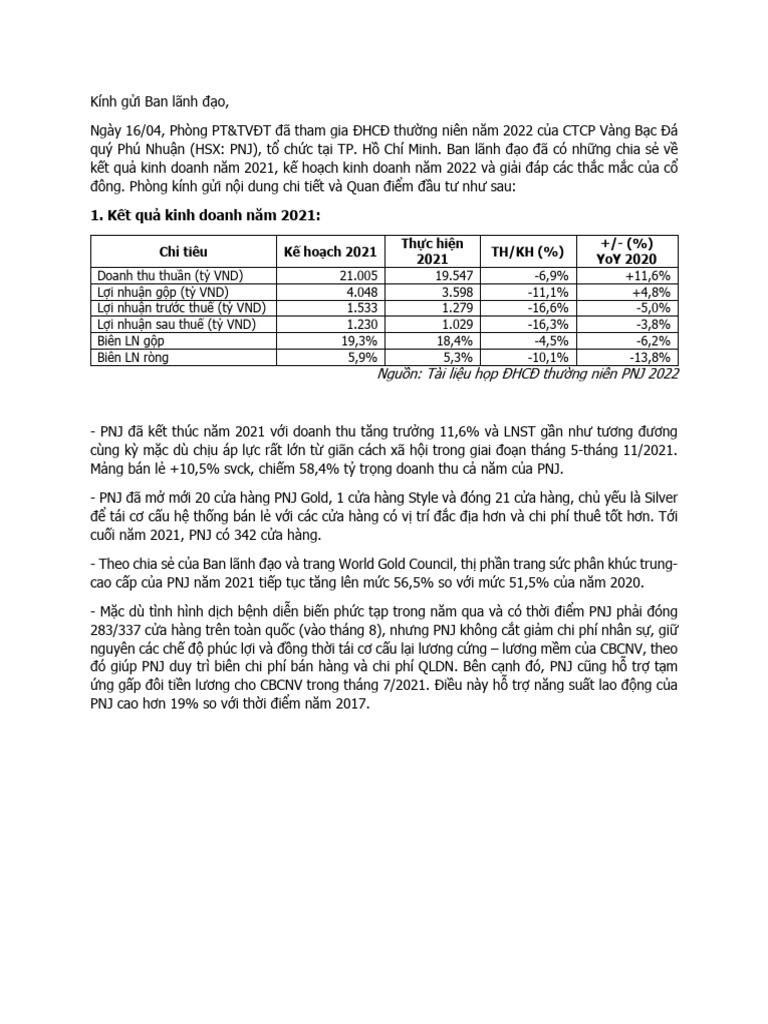 Kính gửi Ban lãnh đạo,

Ngày 16/04, Phòng PT&TVĐT đã tham gia ĐHCĐ thường niên năm 2022 của CTCP Vàng Bạc Đá quý Phú Nhuận (HSX: PNJ), tổ chức tại TP. Hồ Chí Minh. Ban lãnh đạo đã có những chia sẻ về kết quả kinh doanh năm 2021, kế hoạch kinh doanh năm 2022 và giải đáp các thắc mắc của cổ đông. Phòng kính gửi nội dung chi tiết và Quan điểm đầu tư như sau:

1. Kết quả kinh doanh năm 2021:

| Chỉ tiêu | Kế hoạch 2021 | Thực hiện 2021 | TH/KH (%) | +/- (%) YoY 2020 |
|---|---|---|---|---|
| Doanh thu thuần (tỷ VND) | 21.005 | 19.547 | -6,9% | +11,6% |
| Lợi nhuận gộp (tỷ VND) | 4.048 | 3.598 | -11,1% | +4,8% |
| Lợi nhuận trước thuế (tỷ VND) | 1.533 | 1.279 | -16,6% | -5,0% |
| Lợi nhuận sau thuế (tỷ VND) | 1.230 | 1.029 | -16,3% | -3,8% |
| Biên LN gộp | 19,3% | 18,4% | -4,5% | -6,2% |
| Biên LN ròng | 5,9% | 5,3% | -10,1% | -13,8% |

Nguồn: Tài liệu họp ĐHCĐ thường niên PNJ 2022

- PNJ đã kết thúc năm 2021 với doanh thu tăng trưởng 11,6% và LNST gần như tương đương cùng kỳ mặc dù chịu áp lực rất lớn từ giãn cách xã hội trong giai đoạn tháng 5-tháng 11/2021. Mảng bán lẻ +10,5% svck, chiếm 58,4% tỷ trọng doanh thu cả năm của PNJ.

- PNJ đã mở mới 20 cửa hàng PNJ Gold, 1 cửa hàng Style và đóng 21 cửa hàng, chủ yếu là Silver để tái cơ cấu hệ thống bán lẻ với các cửa hàng có vị trí đắc địa hơn và chi phí thuê tốt hơn. Tới cuối năm 2021, PNJ có 342 cửa hàng.

- Theo chia sẻ của Ban lãnh đạo và trang World Gold Council, thị phần trang sức phân khúc trung-cao cấp của PNJ năm 2021 tiếp tục tăng lên mức 56,5% so với mức 51,5% của năm 2020.

- Mặc dù tình hình dịch bệnh diễn biến phức tạp trong năm qua và có thời điểm PNJ phải đóng 283/337 cửa hàng trên toàn quốc (vào tháng 8), nhưng PNJ không cắt giảm chi phí nhân sự, giữ nguyên các chế độ phúc lợi và đồng thời tái cơ cấu lại lương cứng – lương mềm của CBCNV, theo đó giúp PNJ duy trì biên chi phí bán hàng và chi phí QLDN. Bên cạnh đó, PNJ cũng hỗ trợ tạm ứng gấp đôi tiền lương cho CBCNV trong tháng 7/2021. Điều này hỗ trợ năng suất lao động của PNJ cao hơn 19% so với thời điểm năm 2017.